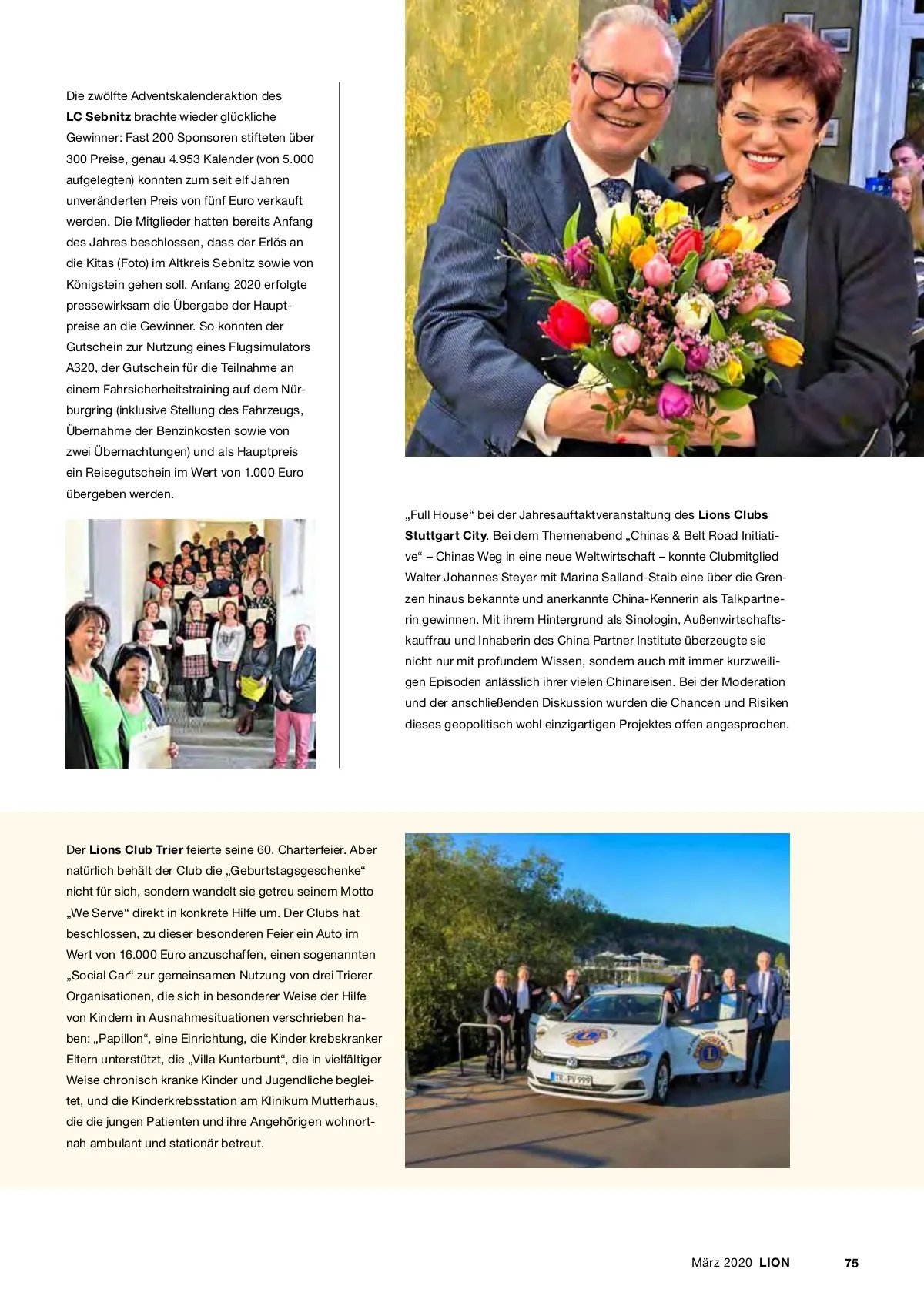 Die zwölfte Adventskalenderaktion des LC Sebnitz brachte wieder glückliche Gewinner: Fast 200 Sponsoren stifteten über 300 Preise, genau 4.953 Kalender (von 5.000 aufgelegten) konnten zum seit elf Jahren unveränderten Preis von fünf Euro verkauft werden. Die Mitglieder hatten bereits Anfang des Jahres beschlossen, dass der Erlös an die Kitas (Foto) im Altkreis Sebnitz sowie von Königstein gehen soll. Anfang 2020 erfolgte pressewirksam die Übergabe der Hauptpreise an die Gewinner. So konnten der Gutschein zur Nutzung eines Flugsimulators A320, der Gutschein für die Teilnahme an einem Fahrsicherheitstraining auf dem Nürburgring (inklusive Stellung des Fahrzeugs, Übernahme der Benzinkosten sowie von zwei Übernachtungen) und als Hauptpreis ein Reisegutschein im Wert von 1.000 Euro übergeben werden.

„Full House“ bei der Jahresauftaktveranstaltung des Lions Clubs Stuttgart City. Bei dem Themenabend „Chinas & Belt Road Initiative“ – Chinas Weg in eine neue Weltwirtschaft – konnte Clubmitglied Walter Johannes Steyer mit Marina Salland-Staib eine über die Grenzen hinaus bekannte und anerkannte China-Kennerin als Talkpartnerin gewinnen. Mit ihrem Hintergrund als Sinologin, Außenwirtschaftskauffrau und Inhaberin des China Partner Institute überzeugte sie nicht nur mit profundem Wissen, sondern auch mit immer kurzweiligen Episoden anlässlich ihrer vielen Chinareisen. Bei der Moderation und der anschließenden Diskussion wurden die Chancen und Risiken dieses geopolitisch wohl einzigartigen Projektes offen angesprochen.

Der Lions Club Trier feierte seine 60. Charterfeier. Aber natürlich behält der Club die „Geburtstagsgeschenke“ nicht für sich, sondern wandelt sie getreu seinem Motto „We Serve“ direkt in konkrete Hilfe um. Der Clubs hat beschlossen, zu dieser besonderen Feier ein Auto im Wert von 16.000 Euro anzuschaffen, einen sogenannten „Social Car“ zur gemeinsamen Nutzung von drei Trierer Organisationen, die sich in besonderer Weise der Hilfe von Kindern in Ausnahmesituationen verschrieben haben: „Papillon“, eine Einrichtung, die Kinder krebskranker Eltern unterstützt, die „Villa Kunterbunt“, die in vielfältiger Weise chronisch kranke Kinder und Jugendliche begleitet, und die Kinderkrebsstation am Klinikum Mutterhaus, die die jungen Patienten und ihre Angehörigen wohnortnah ambulant und stationär betreut.

TR PV 999

März 2020 LION 75